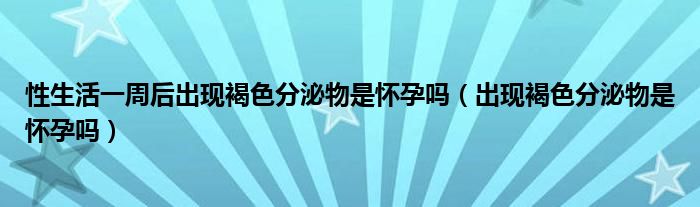 性生活一周后出现褐色分泌物是怀孕吗（出现褐色分泌物是怀孕吗）